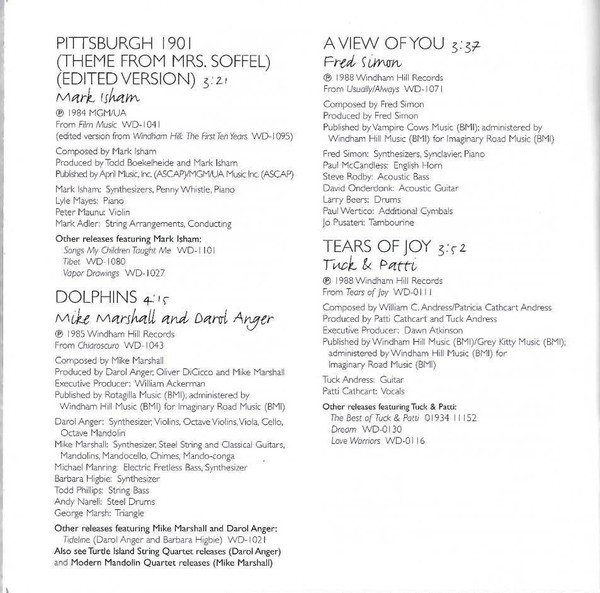 PITTSBURGH 1901
(THEME FROM MRS. SOFFEL)
(EDITED VERSION) 3:21
Mark Isham

℗ 1984 MGM/UA
From Film Music WD-1041
(edited version from Windham Hill: The First Ten Years WD-1095)

Composed by Mark Isham
Produced by Todd Boekelheide and Mark Isham
Published by April Music, Inc. (ASCAP)/MGM/UA Music Inc. (ASCAP)

Mark Isham: Synthesizers, Penny Whistle, Piano
Lyle Mayes: Piano
Peter Maunu: Violin
Mark Adler: String Arrangements, Conducting

Other releases featuring Mark Isham:
Songs My Children Taught Me WD-1101
Tibet WD-1080
Vapor Drawings WD-1027

DOLPHINS 4:15
Mike Marshall and Darol Anger

℗ 1985 Windham Hill Records
From Chiaroscuro WD-1043

Composed by Mike Marshall
Produced by Darol Anger, Oliver DiCicco and Mike Marshall
Executive Producer: William Ackerman
Published by Rotagilla Music (BMI); administered by Windham Hill Music (BMI) for Imaginary Road Music (BMI)

Darol Anger: Synthesizer, Violins, Octave Violins, Viola, Cello, Octave Mandolin
Mike Marshall: Synthesizer, Steel String and Classical Guitars, Mandolins, Mandocello, Chimes, Mando-conga
Michael Manring: Electric Fretless Bass, Synthesizer
Barbara Higbie: Synthesizer
Todd Phillips: String Bass
Andy Narell: Steel Drums
George Marsh: Triangle

Other releases featuring Mike Marshall and Darol Anger:
Tideline (Darol Anger and Barbara Higbie) WD-1021
Also see Turtle Island String Quartet releases (Darol Anger) and Modern Mandolin Quartet releases (Mike Marshall)

A VIEW OF YOU 3:37
Fred Simon

℗ 1988 Windham Hill Records
From Usually/Always WD-1071

Composed by Fred Simon
Produced by Fred Simon
Published by Vampire Cows Music (BMI); administered by Windham Hill Music (BMI) for Imaginary Road Music (BMI)

Fred Simon: Synthesizers, Synclavier, Piano
Paul McCandless: English Horn
Steve Rodby: Acoustic Bass
David Onderdonk: Acoustic Guitar
Larry Beers: Drums
Paul Wertico: Additional Cymbals
Jo Pusateri: Tambourine

TEARS OF JOY 3:52
Tuck & Patti

℗ 1988 Windham Hill Records
From Tears of Joy WD-0111

Composed by William C. Andress/Patricia Cathcart Andress
Produced by Patti Cathcart and Tuck Andress
Executive Producer: Dawn Atkinson
Published by Windham Hill Music (BMI)/Grey Kitty Music (BMI); administered by Windham Hill Music (BMI) for Imaginary Road Music (BMI)

Tuck Andress: Guitar
Patti Cathcart: Vocals

Other releases featuring Tuck & Patti:
The Best of Tuck & Patti 01934 11152
Dream WD-0130
Love Warriors WD-0116